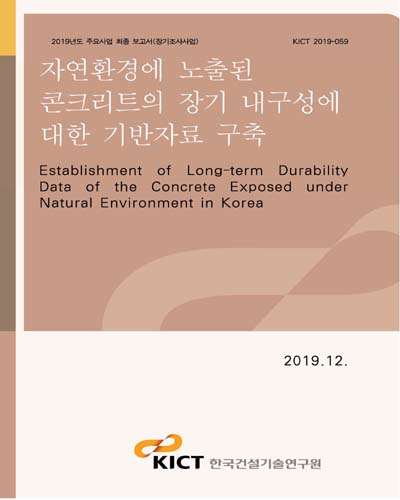 2019년도 주요사업 최종 보고서(장기조사사업)

KICT 2019-059

자연환경에 노출된 콘크리트의 장기 내구성에 대한 기반자료 구축

Establishment of Long-term Durability Data of the Concrete Exposed under Natural Environment in Korea

2019.12.

KICT 한국건설기술연구원